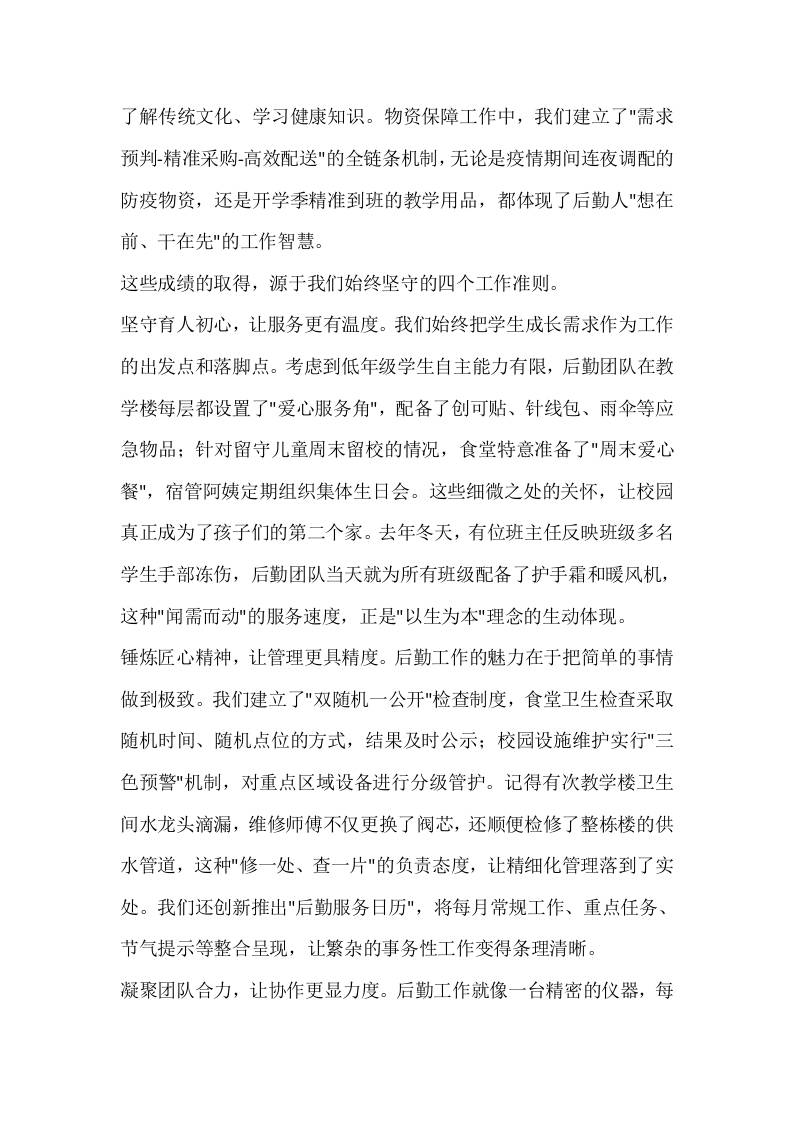 了解传统文化、学习健康知识。物资保障工作中，我们建立了"需求预判-精准采购-高效配送"的全链条机制，无论是疫情期间连夜调配的防疫物资，还是开学季精准到班的教学用品，都体现了后勤人"想在前、干在先"的工作智慧。

这些成绩的取得，源于我们始终坚守的四个工作准则。

坚守育人初心，让服务更有温度。我们始终把学生成长需求作为工作的出发点和落脚点。考虑到低年级学生自主能力有限，后勤团队在教学楼每层都设置了"爱心服务角"，配备了创可贴、针线包、雨伞等应急物品；针对留守儿童周末留校的情况，食堂特意准备了"周末爱心餐"，宿管阿姨定期组织集体生日会。这些细微之处的关怀，让校园真正成为了孩子们的第二个家。去年冬天，有位班主任反映班级多名学生手部冻伤，后勤团队当天就为所有班级配备了护手霜和暖风机，这种"闻需而动"的服务速度，正是"以生为本"理念的生动体现。

锤炼匠心精神，让管理更具精度。后勤工作的魅力在于把简单的事情做到极致。我们建立了"双随机一公开"检查制度，食堂卫生检查采取随机时间、随机点位的方式，结果及时公示；校园设施维护实行"三色预警"机制，对重点区域设备进行分级管护。记得有次教学楼卫生间水龙头滴漏，维修师傅不仅更换了阀芯，还顺便检修了整栋楼的供水管道，这种"修一处、查一片"的负责态度，让精细化管理落到了实处。我们还创新推出"后勤服务日历"，将每月常规工作、重点任务、节气提示等整合呈现，让繁杂的事务性工作变得条理清晰。

凝聚团队合力，让协作更显力度。后勤工作就像一台精密的仪器，每